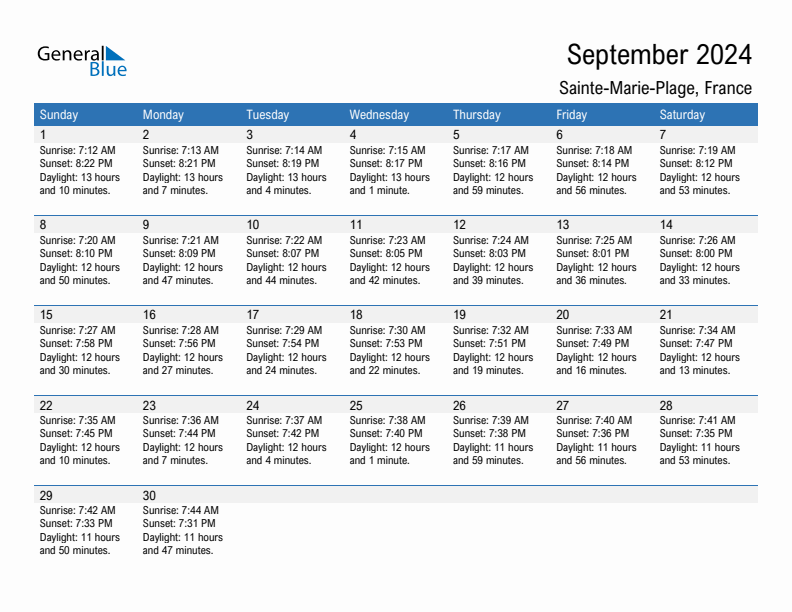 General Blue

September 2024
Sainte-Marie-Plage, France

| Sunday | Monday | Tuesday | Wednesday | Thursday | Friday | Saturday |
|---|---|---|---|---|---|---|
| 1 Sunrise: 7:12 AM Sunset: 8:22 PM Daylight: 13 hours and 10 minutes. | 2 Sunrise: 7:13 AM Sunset: 8:21 PM Daylight: 13 hours and 7 minutes. | 3 Sunrise: 7:14 AM Sunset: 8:19 PM Daylight: 13 hours and 4 minutes. | 4 Sunrise: 7:15 AM Sunset: 8:17 PM Daylight: 13 hours and 1 minute. | 5 Sunrise: 7:17 AM Sunset: 8:16 PM Daylight: 12 hours and 59 minutes. | 6 Sunrise: 7:18 AM Sunset: 8:14 PM Daylight: 12 hours and 56 minutes. | 7 Sunrise: 7:19 AM Sunset: 8:12 PM Daylight: 12 hours and 53 minutes. |
| 8 Sunrise: 7:20 AM Sunset: 8:10 PM Daylight: 12 hours and 50 minutes. | 9 Sunrise: 7:21 AM Sunset: 8:09 PM Daylight: 12 hours and 47 minutes. | 10 Sunrise: 7:22 AM Sunset: 8:07 PM Daylight: 12 hours and 44 minutes. | 11 Sunrise: 7:23 AM Sunset: 8:05 PM Daylight: 12 hours and 42 minutes. | 12 Sunrise: 7:24 AM Sunset: 8:03 PM Daylight: 12 hours and 39 minutes. | 13 Sunrise: 7:25 AM Sunset: 8:01 PM Daylight: 12 hours and 36 minutes. | 14 Sunrise: 7:26 AM Sunset: 8:00 PM Daylight: 12 hours and 33 minutes. |
| 15 Sunrise: 7:27 AM Sunset: 7:58 PM Daylight: 12 hours and 30 minutes. | 16 Sunrise: 7:28 AM Sunset: 7:56 PM Daylight: 12 hours and 27 minutes. | 17 Sunrise: 7:29 AM Sunset: 7:54 PM Daylight: 12 hours and 24 minutes. | 18 Sunrise: 7:30 AM Sunset: 7:53 PM Daylight: 12 hours and 22 minutes. | 19 Sunrise: 7:32 AM Sunset: 7:51 PM Daylight: 12 hours and 19 minutes. | 20 Sunrise: 7:33 AM Sunset: 7:49 PM Daylight: 12 hours and 16 minutes. | 21 Sunrise: 7:34 AM Sunset: 7:47 PM Daylight: 12 hours and 13 minutes. |
| 22 Sunrise: 7:35 AM Sunset: 7:45 PM Daylight: 12 hours and 10 minutes. | 23 Sunrise: 7:36 AM Sunset: 7:44 PM Daylight: 12 hours and 7 minutes. | 24 Sunrise: 7:37 AM Sunset: 7:42 PM Daylight: 12 hours and 4 minutes. | 25 Sunrise: 7:38 AM Sunset: 7:40 PM Daylight: 12 hours and 1 minute. | 26 Sunrise: 7:39 AM Sunset: 7:38 PM Daylight: 11 hours and 59 minutes. | 27 Sunrise: 7:40 AM Sunset: 7:36 PM Daylight: 11 hours and 56 minutes. | 28 Sunrise: 7:41 AM Sunset: 7:35 PM Daylight: 11 hours and 53 minutes. |
| 29 Sunrise: 7:42 AM Sunset: 7:33 PM Daylight: 11 hours and 50 minutes. | 30 Sunrise: 7:44 AM Sunset: 7:31 PM Daylight: 11 hours and 47 minutes. | | | | | |